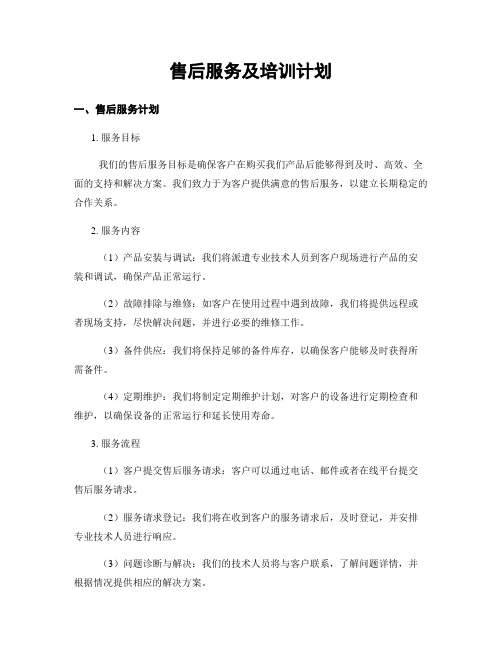 售后服务及培训计划

一、售后服务计划

1. 服务目标

我们的售后服务目标是确保客户在购买我们产品后能够得到及时、高效、全面的支持和解决方案。我们致力于为客户提供满意的售后服务，以建立长期稳定的合作关系。

2. 服务内容

（1）产品安装与调试：我们将派遣专业技术人员到客户现场进行产品的安装和调试，确保产品正常运行。

（2）故障排除与维修：如客户在使用过程中遇到故障，我们将提供远程或者现场支持，尽快解决问题，并进行必要的维修工作。

（3）备件供应：我们将保持足够的备件库存，以确保客户能够及时获得所需备件。

（4）定期维护：我们将制定定期维护计划，对客户的设备进行定期检查和维护，以确保设备的正常运行和延长使用寿命。

3. 服务流程

（1）客户提交售后服务请求：客户可以通过电话、邮件或者在线平台提交售后服务请求。

（2）服务请求登记：我们将在收到客户的服务请求后，及时登记，并安排专业技术人员进行响应。

（3）问题诊断与解决：我们的技术人员将与客户联系，了解问题详情，并根据情况提供相应的解决方案。